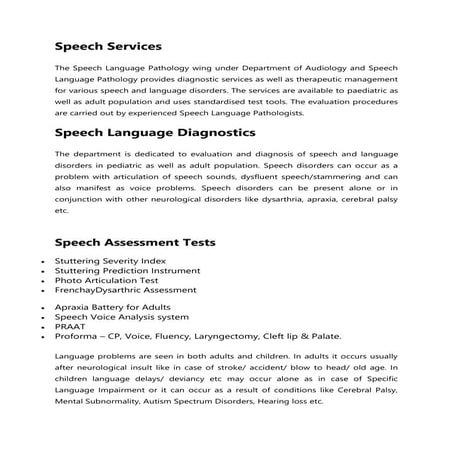 Speech Services

The Speech Language Pathology wing under Department of Audiology and Speech Language Pathology provides diagnostic services as well as therapeutic management for various speech and language disorders. The services are available to paediatric as well as adult population and uses standardised test tools. The evaluation procedures are carried out by experienced Speech Language Pathologists.

Speech Language Diagnostics

The department is dedicated to evaluation and diagnosis of speech and language disorders in pediatric as well as adult population. Speech disorders can occur as a problem with articulation of speech sounds, dysfluent speech/stammering and can also manifest as voice problems. Speech disorders can be present alone or in conjunction with other neurological disorders like dysarthria, apraxia, cerebral palsy etc.

Speech Assessment Tests

- Stuttering Severity Index
- Stuttering Prediction Instrument
- Photo Articulation Test
- FrenchayDysarthric Assessment
- Apraxia Battery for Adults
- Speech Voice Analysis system
- PRAAT
- Proforma – CP, Voice, Fluency, Laryngectomy, Cleft lip & Palate.

Language problems are seen in both adults and children. In adults it occurs usually after neurological insult like in case of stroke/ accident/ blow to head/ old age. In children language delays/ deviancy etc may occur alone as in case of Specific Language Impairment or it can occur as a result of conditions like Cerebral Palsy, Mental Subnormality, Autism Spectrum Disorders, Hearing loss etc.